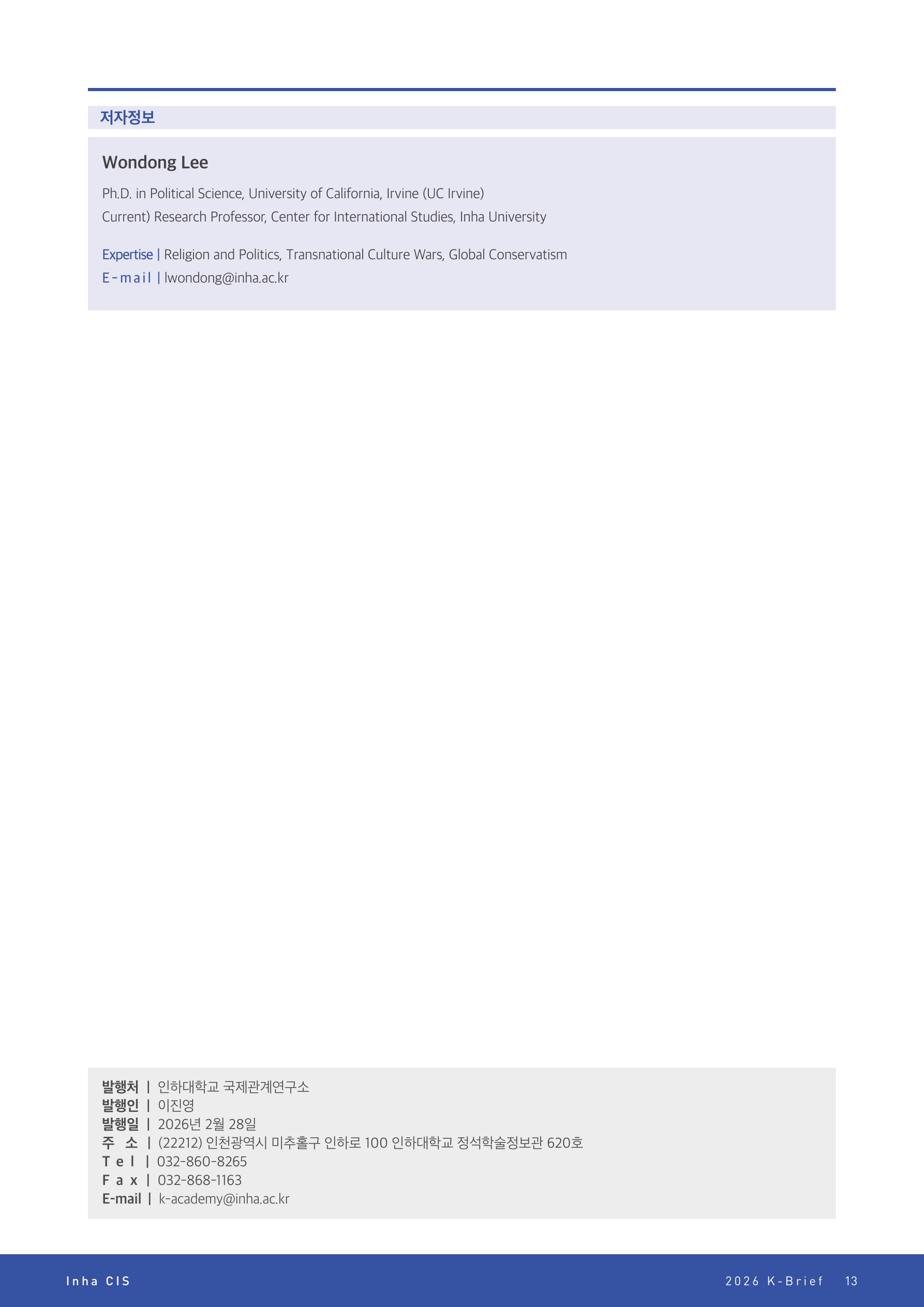 저자정보

Wondong Lee

Ph.D. in Political Science, University of California, Irvine (UC Irvine)
Current) Research Professor, Center for International Studies, Inha University

Expertise | Religion and Politics, Transnational Culture Wars, Global Conservatism
E-mail | lwondong@inha.ac.kr

발행처 | 인하대학교 국제관계연구소
발행인 | 이진영
발행일 | 2026년 2월 28일
주 소 | (22212) 인천광역시 미추홀구 인하로 100 인하대학교 정석학술정보관 620호
Tel | 032-860-8265
Fax | 032-868-1163
E-mail | k-academy@inha.ac.kr

Inha CIS

2026 K-Brief 13